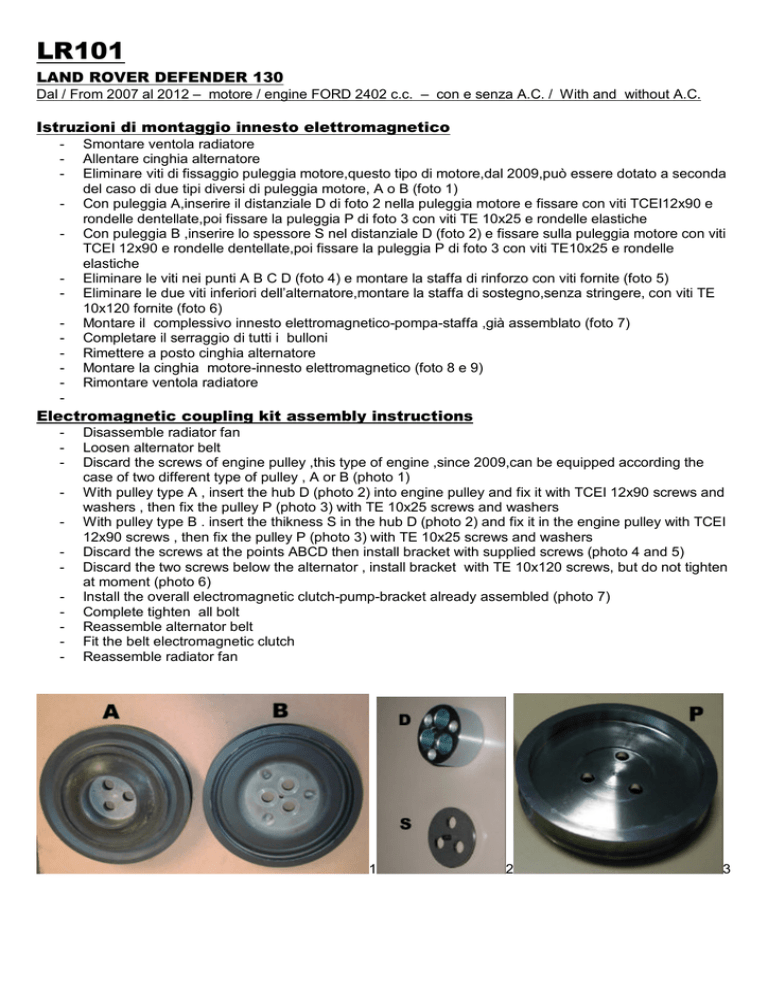 LR101

LAND ROVER DEFENDER 130

Dal / From 2007 al 2012 – motore / engine FORD 2402 c.c. – con e senza A.C. / With and without A.C.

Istruzioni di montaggio innesto elettromagnetico

- Smontare ventola radiatore
- Allentare cinghia alternatore
- Eliminare viti di fissaggio puleggia motore,questo tipo di motore,dal 2009,può essere dotato a seconda del caso di due tipi diversi di puleggia motore, A o B (foto 1)
- Con puleggia A,inserire il distanziale D di foto 2 nella puleggia motore e fissare con viti TCEI12x90 e rondelle dentellate,poi fissare la puleggia P di foto 3 con viti TE 10x25 e rondelle elastiche
- Con puleggia B ,inserire lo spessore S nel distanziale D (foto 2) e fissare sulla puleggia motore con viti TCEI 12x90 e rondelle dentellate,poi fissare la puleggia P di foto 3 con viti TE10x25 e rondelle elastiche
- Eliminare le viti nei punti A B C D (foto 4) e montare la staffa di rinforzo con viti fornite (foto 5)
- Eliminare le due viti inferiori dell'alternatore,montare la staffa di sostegno,senza stringere, con viti TE 10x120 fornite (foto 6)
- Montare il complessivo innesto elettromagnetico-pompa-staffa ,già assemblato (foto 7)
- Completare il serraggio di tutti i bulloni
- Rimettere a posto cinghia alternatore
- Montare la cinghia motore-innesto elettromagnetico (foto 8 e 9)
- Rimontare ventola radiatore
-

Electromagnetic coupling kit assembly instructions

- Disassemble radiator fan
- Loosen alternator belt
- Discard the screws of engine pulley ,this type of engine ,since 2009,can be equipped according the case of two different type of pulley , A or B (photo 1)
- With pulley type A , insert the hub D (photo 2) into engine pulley and fix it with TCEI 12x90 screws and washers , then fix the pulley P (photo 3) with TE 10x25 screws and washers
- With pulley type B . insert the thikness S in the hub D (photo 2) and fix it in the engine pulley with TCEI 12x90 screws , then fix the pulley P (photo 3) with TE 10x25 screws and washers
- Discard the screws at the points ABCD then install bracket with supplied screws (photo 4 and 5)
- Discard the two screws below the alternator , install bracket with TE 10x120 screws, but do not tighten at moment (photo 6)
- Install the overall electromagnetic clutch-pump-bracket already assembled (photo 7)
- Complete tighten all bolt
- Reassemble alternator belt
- Fit the belt electromagnetic clutch
- Reassemble radiator fan

A B 1
D S 2
P 3